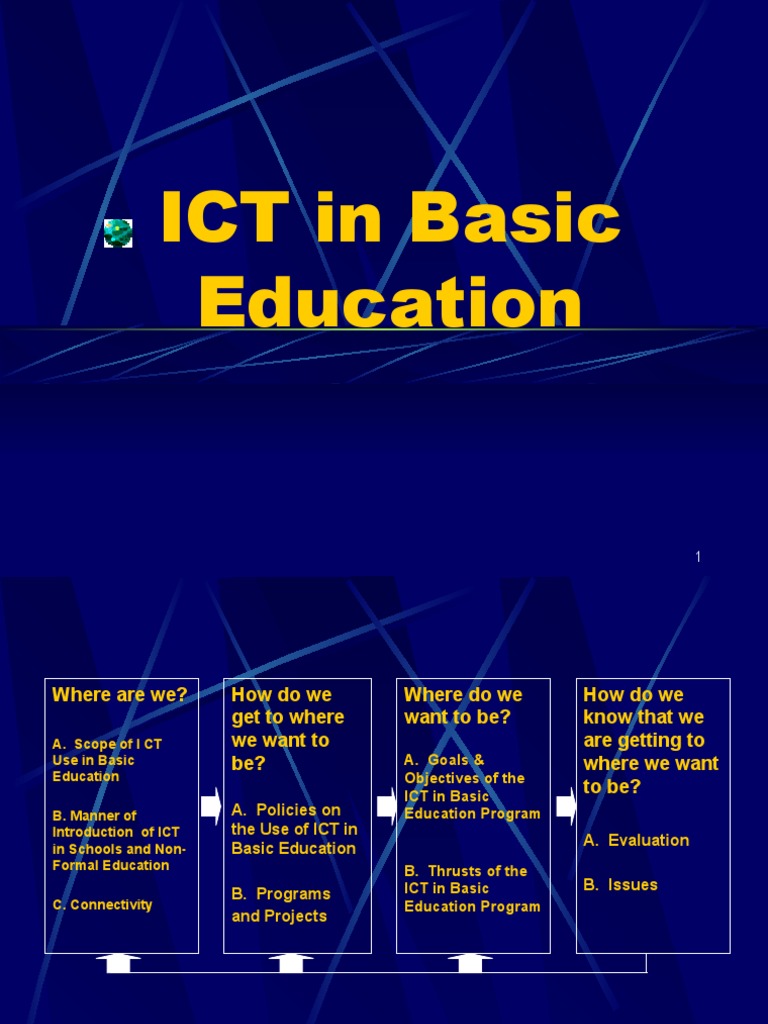 ICT in Basic Education

1

Where are we?

A. Scope of I CT Use in Basic Education

B. Manner of Introduction of ICT in Schools and Non-Formal Education

C. Connectivity

How do we get to where we want to be?

A. Policies on the Use of ICT in Basic Education

B. Programs and Projects

Where do we want to be?

A. Goals & Objectives of the ICT in Basic Education Program

B. Thrusts of the ICT in Basic Education Program

How do we know that we are getting to where we want to be?

A. Evaluation

B. Issues